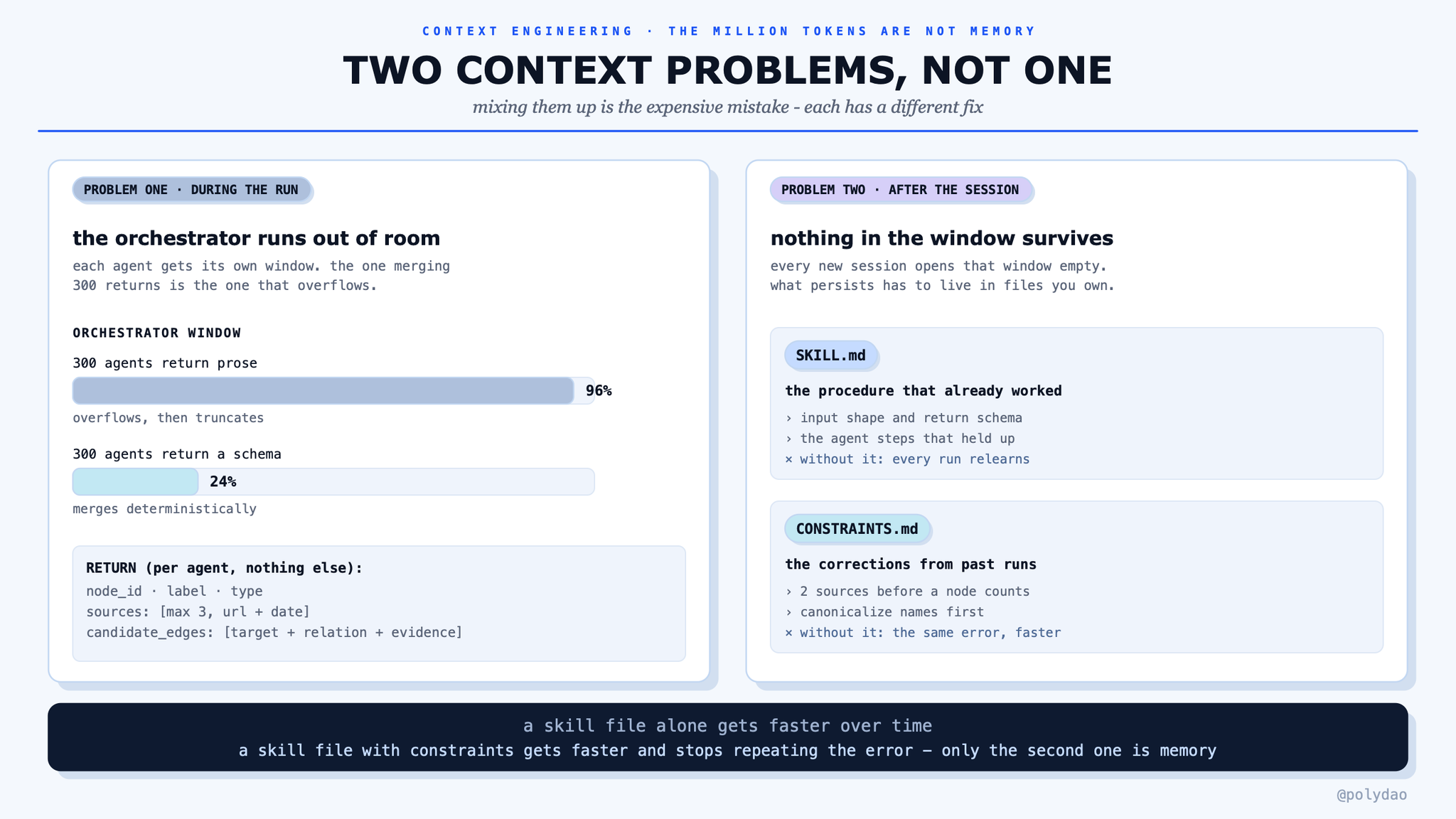 CONTEXT ENGINEERING · THE MILLION TOKENS ARE NOT MEMORY

TWO CONTEXT PROBLEMS, NOT ONE

mixing them up is the expensive mistake - each has a different fix

PROBLEM ONE · DURING THE RUN

the orchestrator runs out of room

each agent gets its own window. the one merging 300 returns is the one that overflows.

ORCHESTRATOR WINDOW

300 agents return prose

96%

overflows, then truncates

300 agents return a schema

24%

merges deterministically

RETURN (per agent, nothing else):
node_id · label · type
sources: [max 3, url + date]
candidate_edges: [target + relation + evidence]

PROBLEM TWO · AFTER THE SESSION

nothing in the window survives

every new session opens that window empty. what persists has to live in files you own.

SKILL.md

the procedure that already worked

› input shape and return schema
› the agent steps that held up
× without it: every run relearns

CONSTRAINTS.md

the corrections from past runs

› 2 sources before a node counts
› canonicalize names first
× without it: the same error, faster

a skill file alone gets faster over time
a skill file with constraints gets faster and stops repeating the error — only the second one is memory

@polydao